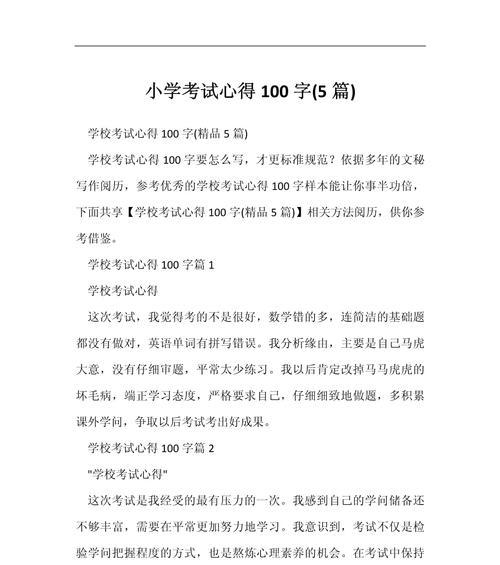 小学考试心得 100 字(5 篇)

学校考试心得 100 字(精品 5 篇)

学校考试心得 100 字要怎么写，才更标准规范？依据多年的文秘写作阅历，参考优秀的学校考试心得 100 字样本能让你事半功倍，下面共享【学校考试心得 100 字(精品 5 篇)】相关方法阅历，供你参考借鉴。

学校考试心得 100 字篇 1

学校考试心得

这次考试，我觉得考的不是很好，数学错的多，连简洁的基础题都没有做对，英语单词有拼写错误。我分析缘由，主要是自己马虎大意，没有仔细审题，平常太少练习。我以后肯定改掉马马虎虎的坏毛病，端正学习态度，严格要求自己，仔细细致地做题，多积累课外学问，争取以后考试考出好成果。

学校考试心得 100 字篇 2

"学校考试心得"

这次考试是我经受的最有压力的一次。我感到自己的学问储备还不够丰富，需要在平常更加努力地学习。我意识到，考试不仅是检验学问把握程度的方式，也是熬炼心理素养的机会。在考试中保持